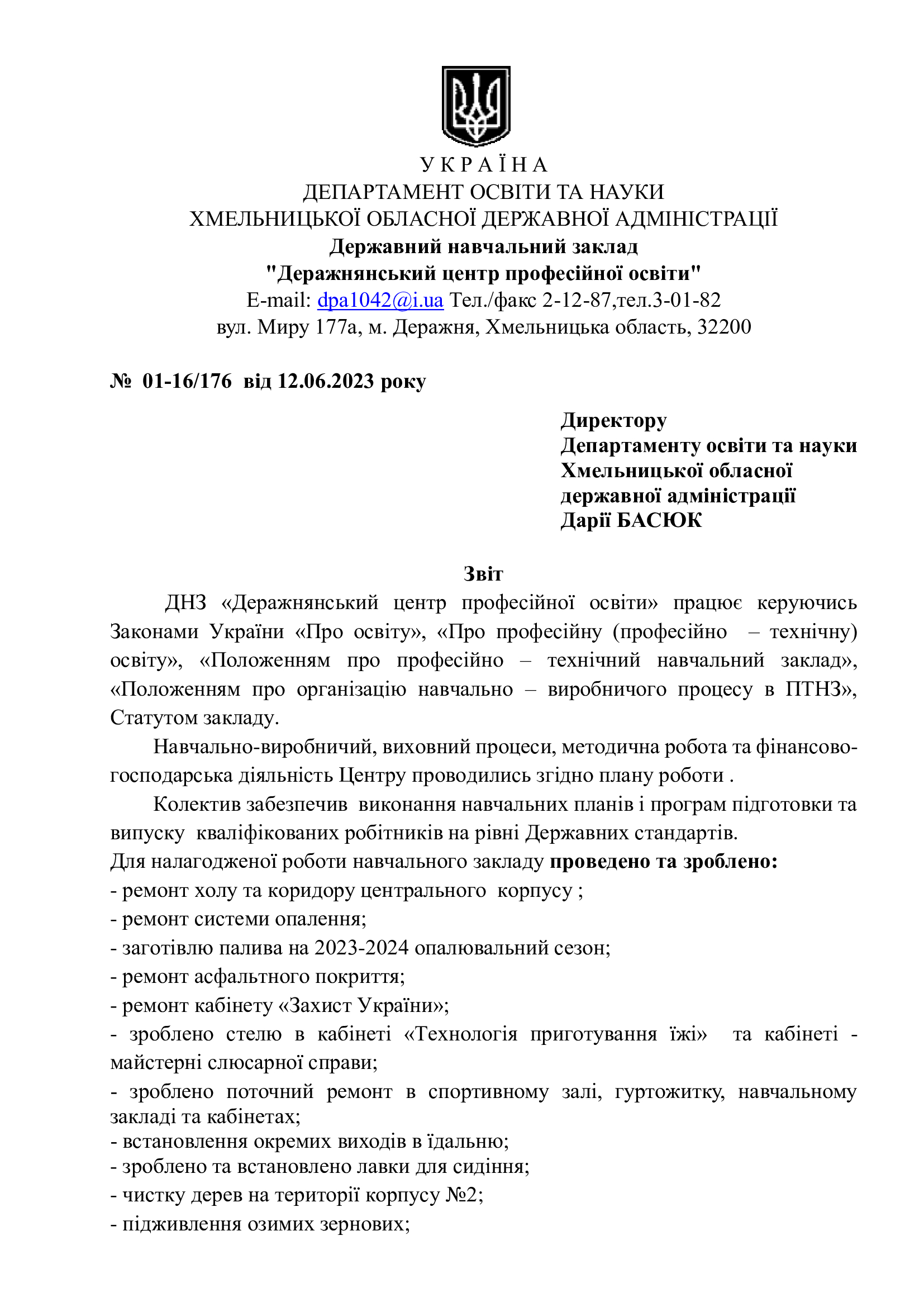 У К Р А Ї Н А
ДЕПАРТАМЕНТ ОСВІТИ ТА НАУКИ
ХМЕЛЬНИЦЬКОЇ ОБЛАСНОЇ ДЕРЖАВНОЇ АДМІНІСТРАЦІЇ
Державний навчальний заклад
"Деражнянський центр професійної освіти"
E-mail: dpa1042@i.ua Тел./факс 2-12-87,тел.3-01-82
вул. Миру 177а, м. Деражня, Хмельницька область, 32200

№ 01-16/176 від 12.06.2023 року

Директору
Департаменту освіти та науки
Хмельницької обласної
державної адміністрації
Дарії БАСЮК

Звіт

ДНЗ «Деражнянський центр професійної освіти» працює керуючись Законами України «Про освіту», «Про професійну (професійно – технічну) освіту», «Положенням про професійно – технічний навчальний заклад», «Положенням про організацію навчально – виробничого процесу в ПТНЗ», Статутом закладу.

Навчально-виробничий, виховний процеси, методична робота та фінансово-господарська діяльність Центру проводились згідно плану роботи .

Колектив забезпечив виконання навчальних планів і програм підготовки та випуску кваліфікованих робітників на рівні Державних стандартів.
Для налагодженої роботи навчального закладу проведено та зроблено:
- ремонт холу та коридору центрального корпусу ;
- ремонт системи опалення;
- заготівлю палива на 2023-2024 опалювальний сезон;
- ремонт асфальтного покриття;
- ремонт кабінету «Захист України»;
- зроблено стелю в кабінеті «Технологія приготування їжі» та кабінеті - майстерні слюсарної справи;
- зроблено поточний ремонт в спортивному залі, гуртожитку, навчальному закладі та кабінетах;
- встановлення окремих виходів в їдальню;
- зроблено та встановлено лавки для сидіння;
- чистку дерев на території корпусу №2;
- підживлення озимих зернових;